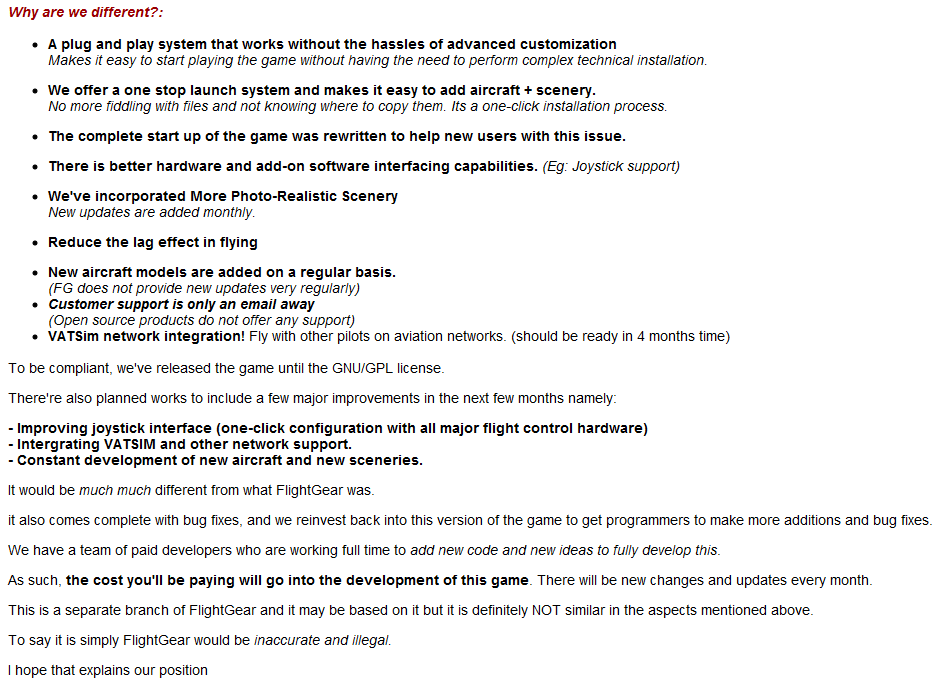 Why are we different?:

- A plug and play system that works without the hassles of advanced customization
Makes it easy to start playing the game without having the need to perform complex technical installation.

- We offer a one stop launch system and makes it easy to add aircraft + scenery.
No more fiddling with files and not knowing where to copy them. Its a one-click installation process.

- The complete start up of the game was rewritten to help new users with this issue.

- There is better hardware and add-on software interfacing capabilities. (Eg: Joystick support)

- We've incorporated More Photo-Realistic Scenery
New updates are added monthly.

- Reduce the lag effect in flying

- New aircraft models are added on a regular basis.
(FG does not provide new updates very regularly)
- Customer support is only an email away
(Open source products do not offer any support)
- VATSim network integration! Fly with other pilots on aviation networks. (should be ready in 4 months time)

To be compliant, we've released the game until the GNU/GPL license.

There're also planned works to include a few major improvements in the next few months namely:

- Improving joystick interface (one-click configuration with all major flight control hardware)
- Intergrating VATSIM and other network support.
- Constant development of new aircraft and new sceneries.

It would be much much different from what FlightGear was.

it also comes complete with bug fixes, and we reinvest back into this version of the game to get programmers to make more additions and bug fixes.

We have a team of paid developers who are working full time to add new code and new ideas to fully develop this.

As such, the cost you'll be paying will go into the development of this game. There will be new changes and updates every month.

This is a separate branch of FlightGear and it may be based on it but it is definitely NOT similar in the aspects mentioned above.

To say it is simply FlightGear would be inaccurate and illegal.

I hope that explains our position